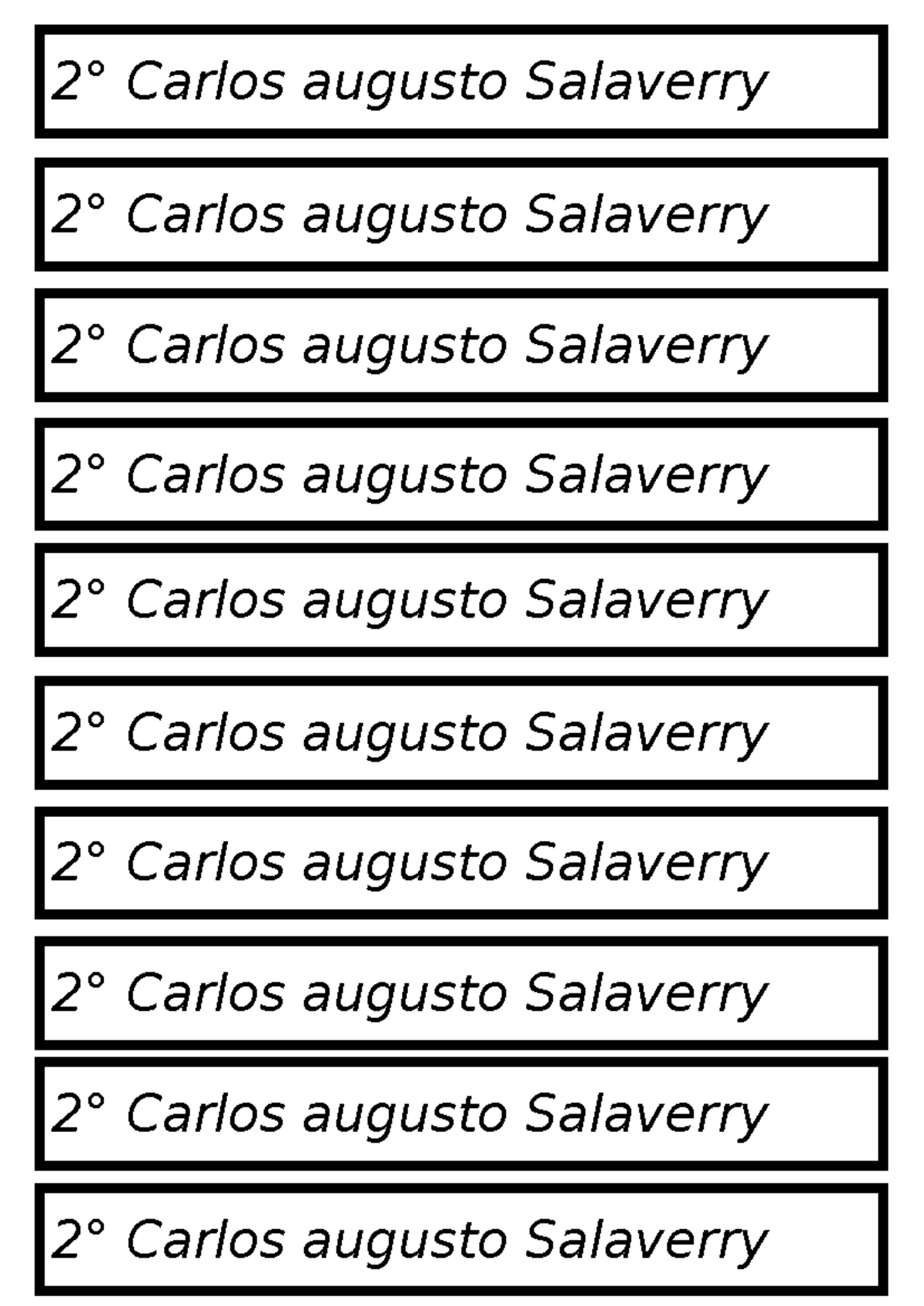 2° Carlos augusto Salaverry

2° Carlos augusto Salaverry

2° Carlos augusto Salaverry

2° Carlos augusto Salaverry

2° Carlos augusto Salaverry

2° Carlos augusto Salaverry

2° Carlos augusto Salaverry

2° Carlos augusto Salaverry

2° Carlos augusto Salaverry

2° Carlos augusto Salaverry